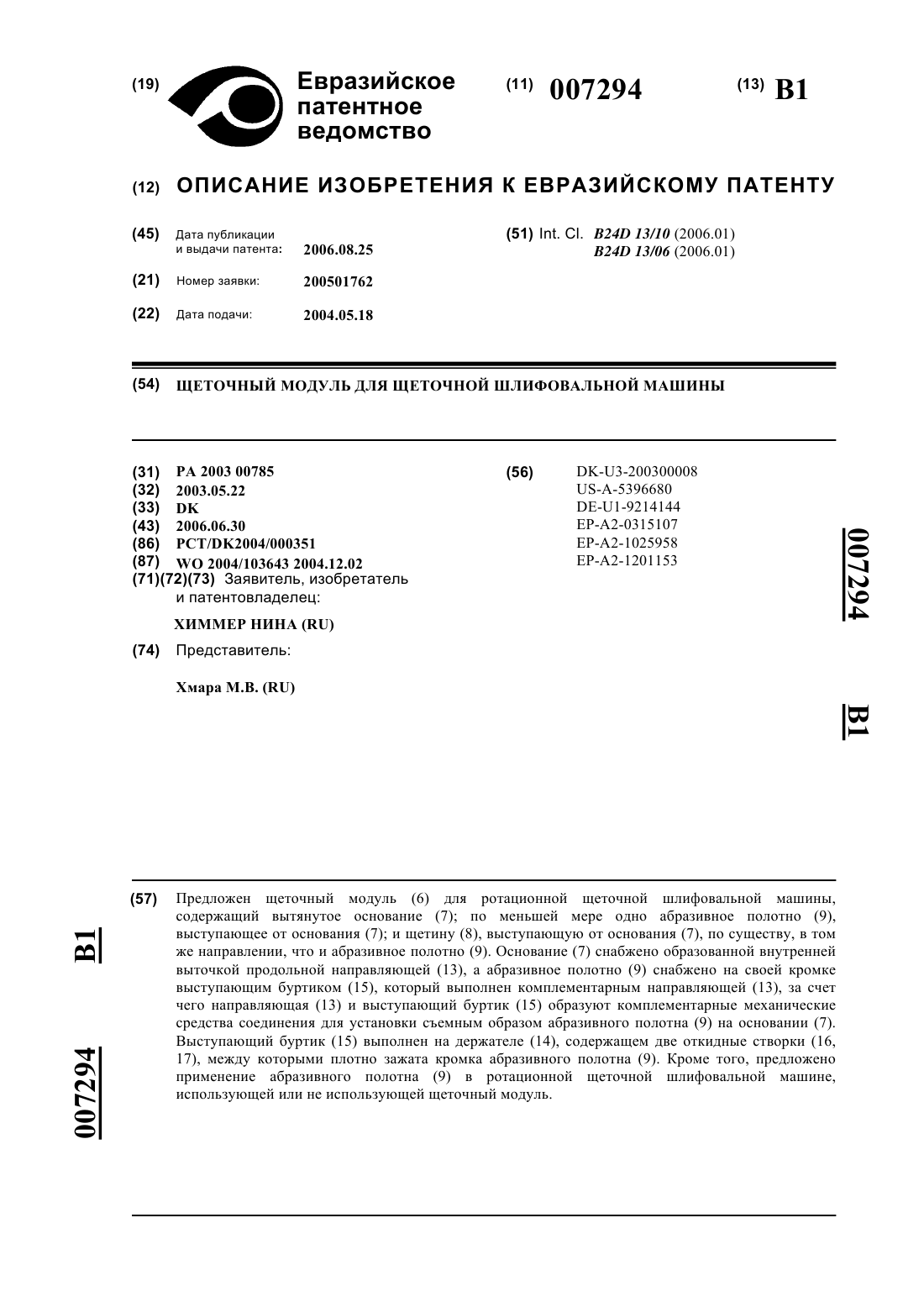 (19) Евразийское патентное ведомство

(11) 007294

(13) B1

(12) ОПИСАНИЕ ИЗОБРЕТЕНИЯ К ЕВРАЗИЙСКОМУ ПАТЕНТУ

(45) Дата публикации и выдачи патента: 2006.08.25

(21) Номер заявки: 200501762

(22) Дата подачи: 2004.05.18

(51) Int. Cl. B24D 13/10 (2006.01)
B24D 13/06 (2006.01)

(54) ЩЕТОЧНЫЙ МОДУЛЬ ДЛЯ ЩЕТОЧНОЙ ШЛИФОВАЛЬНОЙ МАШИНЫ

(31) PA 2003 00785
(32) 2003.05.22
(33) DK
(43) 2006.06.30
(86) PCT/DK2004/000351
(87) WO 2004/103643 2004.12.02
(71)(72)(73) Заявитель, изобретатель и патентовладелец:

ХИММЕР НИНА (RU)

(74) Представитель:

Хмара М.В. (RU)

(56) DK-U3-200300008
US-A-5396680
DE-U1-9214144
EP-A2-0315107
EP-A2-1025958
EP-A2-1201153

007294 B1

(57) Предложен щеточный модуль (6) для ротационной щеточной шлифовальной машины, содержащий вытянутое основание (7); по меньшей мере одно абразивное полотно (9), выступающее от основания (7); и щетину (8), выступающую от основания (7), по существу, в том же направлении, что и абразивное полотно (9). Основание (7) снабжено образованной внутренней выточкой продольной направляющей (13), а абразивное полотно (9) снабжено на своей кромке выступающим буртиком (15), который выполнен комплементарным направляющей (13), за счет чего направляющая (13) и выступающий буртик (15) образуют комплементарные механические средства соединения для установки съемным образом абразивного полотна (9) на основании (7). Выступающий буртик (15) выполнен на держателе (14), содержащем две откидные створки (16, 17), между которыми плотно зажата кромка абразивного полотна (9). Кроме того, предложено применение абразивного полотна (9) в ротационной щеточной шлифовальной машине, использующей или не использующей щеточный модуль.

B1 007294